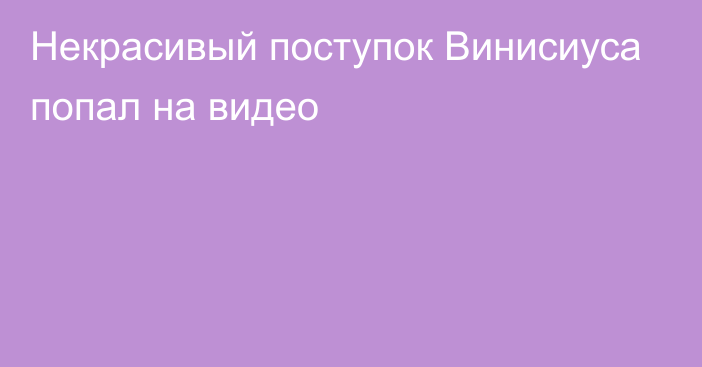 Некрасивый поступок Винисиуса попал на видео